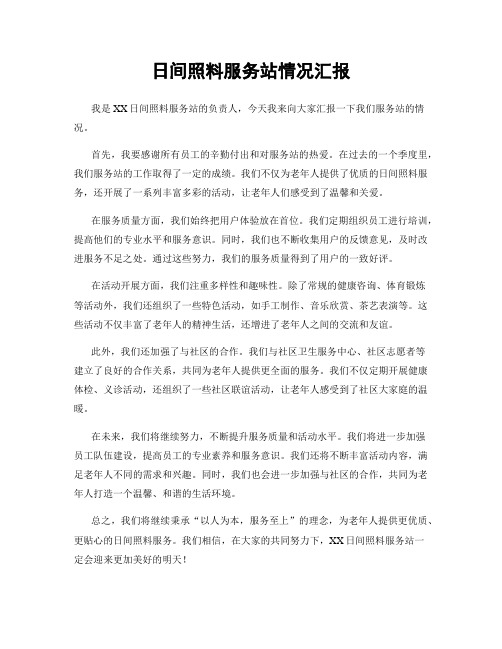 日间照料服务站情况汇报

我是XX日间照料服务站的负责人，今天我来向大家汇报一下我们服务站的情况。

首先，我要感谢所有员工的辛勤付出和对服务站的热爱。在过去的一个季度里，我们服务站的工作取得了一定的成绩。我们不仅为老年人提供了优质的日间照料服务，还开展了一系列丰富多彩的活动，让老年人们感受到了温馨和关爱。

在服务质量方面，我们始终把用户体验放在首位。我们定期组织员工进行培训，提高他们的专业水平和服务意识。同时，我们也不断收集用户的反馈意见，及时改进服务不足之处。通过这些努力，我们的服务质量得到了用户的一致好评。

在活动开展方面，我们注重多样性和趣味性。除了常规的健康咨询、体育锻炼等活动外，我们还组织了一些特色活动，如手工制作、音乐欣赏、茶艺表演等。这些活动不仅丰富了老年人的精神生活，还增进了老年人之间的交流和友谊。

此外，我们还加强了与社区的合作。我们与社区卫生服务中心、社区志愿者等建立了良好的合作关系，共同为老年人提供更全面的服务。我们不仅定期开展健康体检、义诊活动，还组织了一些社区联谊活动，让老年人感受到了社区大家庭的温暖。

在未来，我们将继续努力，不断提升服务质量和活动水平。我们将进一步加强员工队伍建设，提高员工的专业素养和服务意识。我们还将不断丰富活动内容，满足老年人不同的需求和兴趣。同时，我们也会进一步加强与社区的合作，共同为老年人打造一个温馨、和谐的生活环境。

总之，我们将继续秉承“以人为本，服务至上”的理念，为老年人提供更优质、更贴心的日间照料服务。我们相信，在大家的共同努力下，XX日间照料服务站一定会迎来更加美好的明天！